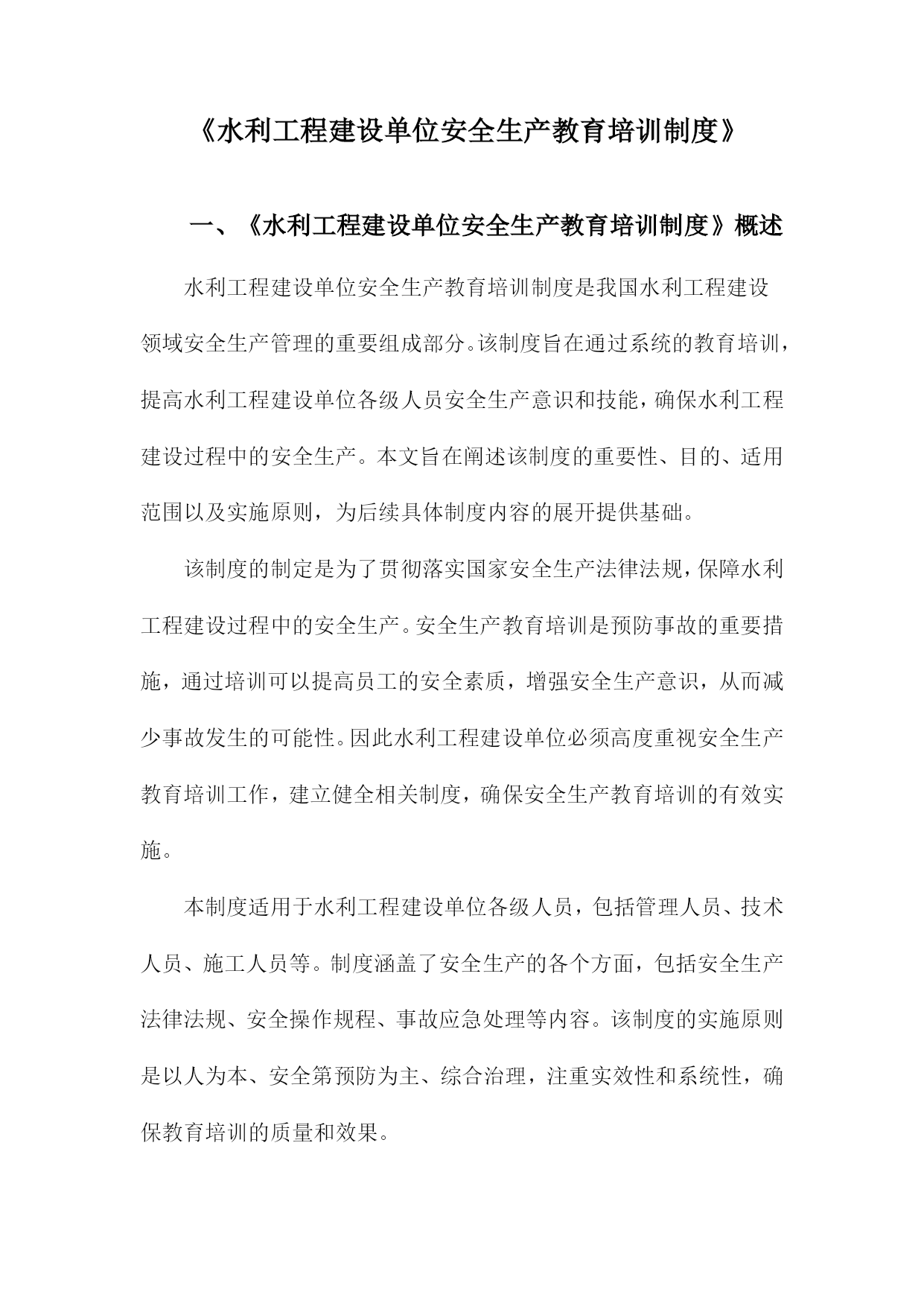 《水利工程建设单位安全生产教育培训制度》

一、《水利工程建设单位安全生产教育培训制度》概述

水利工程建设单位安全生产教育培训制度是我国水利工程建设领域安全生产管理的重要组成部分。该制度旨在通过系统的教育培训，提高水利工程建设单位各级人员安全生产意识和技能，确保水利工程建设过程中的安全生产。本文旨在阐述该制度的重要性、目的、适用范围以及实施原则，为后续具体制度内容的展开提供基础。

该制度的制定是为了贯彻落实国家安全生产法律法规，保障水利工程建设过程中的安全生产。安全生产教育培训是预防事故的重要措施，通过培训可以提高员工的安全素质，增强安全生产意识，从而减少事故发生的可能性。因此水利工程建设单位必须高度重视安全生产教育培训工作，建立健全相关制度，确保安全生产教育培训的有效实施。

本制度适用于水利工程建设单位各级人员，包括管理人员、技术人员、施工人员等。制度涵盖了安全生产的各个方面，包括安全生产法律法规、安全操作规程、事故应急处理等内容。该制度的实施原则是以人为本、安全第预防为主、综合治理，注重实效性和系统性，确保教育培训的质量和效果。